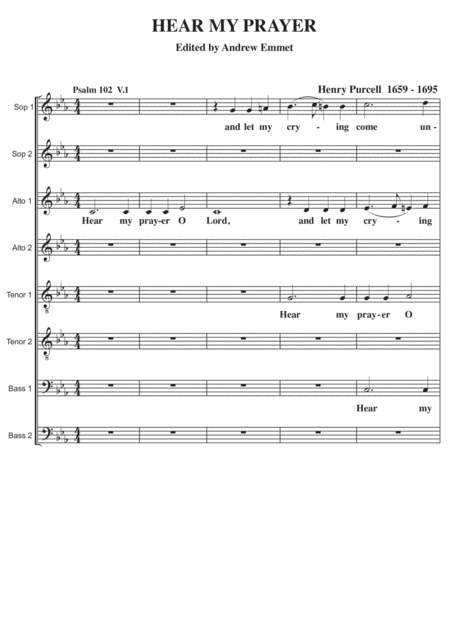 HEAR MY PRAYER

Edited by Andrew Emmet

Psalm 102 V.1

Henry Purcell 1659 - 1695

Sop 1

and let my cry - ing come un-

Sop 2

Alto 1

Hear my pray-er O Lord, and let my cry - ing

Alto 2

Tenor 1

Hear my pray-er O

Tenor 2

Bass 1

Hear my

Bass 2